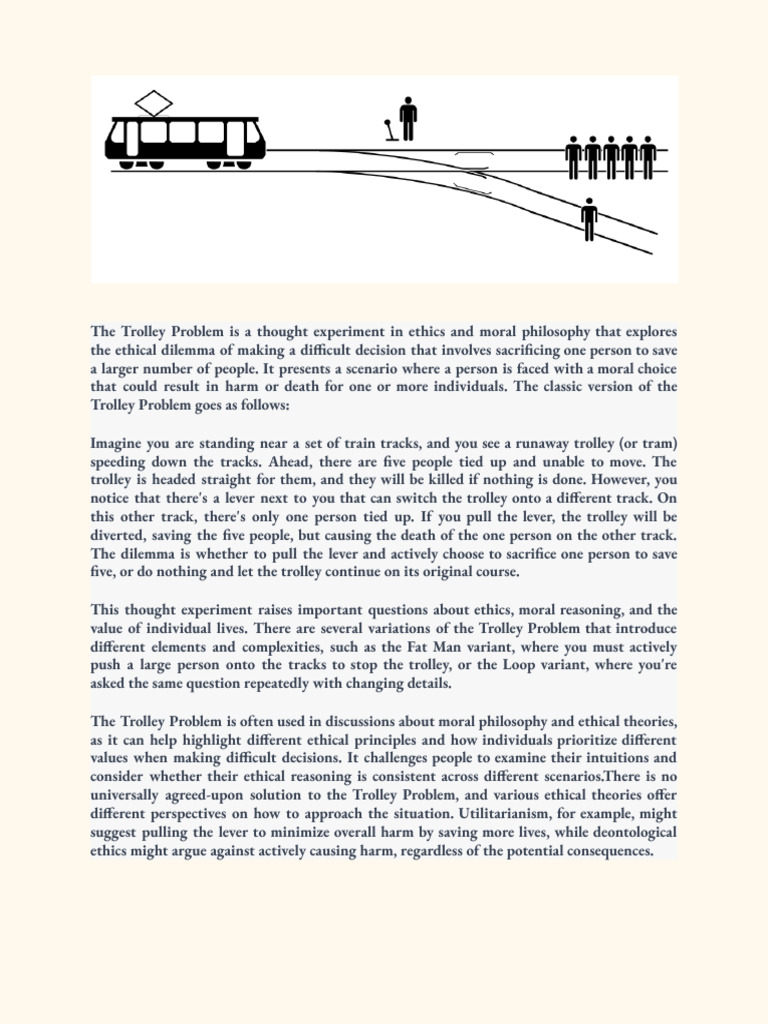 The Trolley Problem is a thought experiment in ethics and moral philosophy that explores the ethical dilemma of making a difficult decision that involves sacrificing one person to save a larger number of people. It presents a scenario where a person is faced with a moral choice that could result in harm or death for one or more individuals. The classic version of the Trolley Problem goes as follows:

Imagine you are standing near a set of train tracks, and you see a runaway trolley (or tram) speeding down the tracks. Ahead, there are five people tied up and unable to move. The trolley is headed straight for them, and they will be killed if nothing is done. However, you notice that there's a lever next to you that can switch the trolley onto a different track. On this other track, there's only one person tied up. If you pull the lever, the trolley will be diverted, saving the five people, but causing the death of the one person on the other track. The dilemma is whether to pull the lever and actively choose to sacrifice one person to save five, or do nothing and let the trolley continue on its original course.

This thought experiment raises important questions about ethics, moral reasoning, and the value of individual lives. There are several variations of the Trolley Problem that introduce different elements and complexities, such as the Fat Man variant, where you must actively push a large person onto the tracks to stop the trolley, or the Loop variant, where you're asked the same question repeatedly with changing details.

The Trolley Problem is often used in discussions about moral philosophy and ethical theories, as it can help highlight different ethical principles and how individuals prioritize different values when making difficult decisions. It challenges people to examine their intuitions and consider whether their ethical reasoning is consistent across different scenarios.There is no universally agreed-upon solution to the Trolley Problem, and various ethical theories offer different perspectives on how to approach the situation. Utilitarianism, for example, might suggest pulling the lever to minimize overall harm by saving more lives, while deontological ethics might argue against actively causing harm, regardless of the potential consequences.